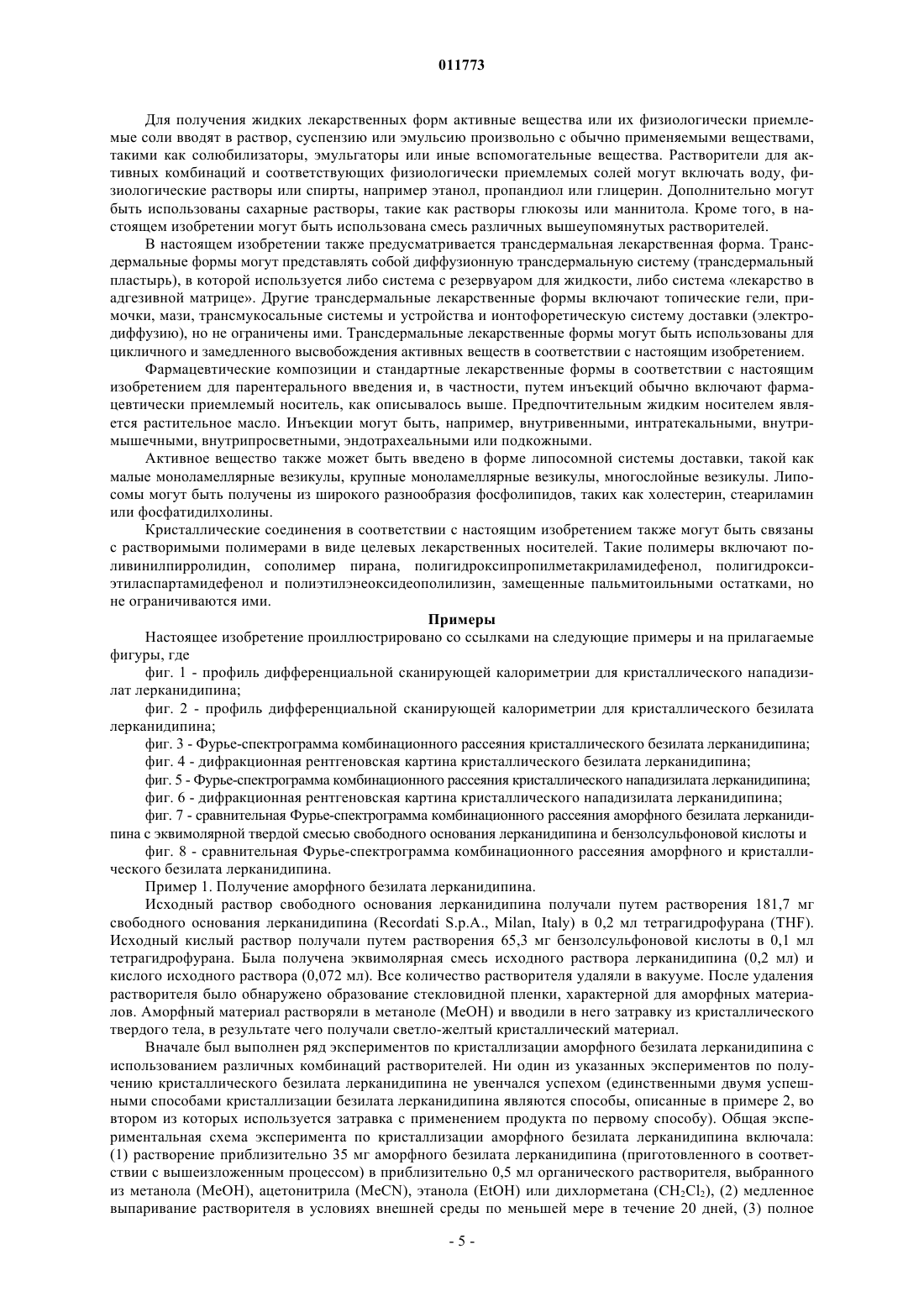 011773

Для получения жидких лекарственных форм активные вещества или их физиологически приемлемые соли вводят в раствор, суспензию или эмульсию произвольно с обычно применяемыми веществами, такими как солюбилизаторы, эмульгаторы или иные вспомогательные вещества. Растворители для активных комбинаций и соответствующих физиологически приемлемых солей могут включать воду, физиологические растворы или спирты, например этанол, пропандиол или глицерин. Дополнительно могут быть использованы сахарные растворы, такие как растворы глюкозы или маннитола. Кроме того, в настоящем изобретении могут быть использована смесь различных вышеупомянутых растворителей.

В настоящем изобретении также предусматривается трансдермальная лекарственная форма. Трансдермальные формы могут представлять собой диффузионную трансдермальную систему (трансдермальный пластырь), в которой используется либо система с резервуаром для жидкости, либо система «лекарство в адгезивной матрице». Другие трансдермальные лекарственные формы включают топические гели, примочки, мази, трансмукосальные системы и устройства и ионтофоретическую систему доставки (электродиффузию), но не ограничены ими. Трансдермальные лекарственные формы могут быть использованы для цикличного и замедленного высвобождения активных веществ в соответствии с настоящим изобретением.

Фармацевтические композиции и стандартные лекарственные формы в соответствии с настоящим изобретением для парентерального введения и, в частности, путем инъекций обычно включают фармацевтически приемлемый носитель, как описывалось выше. Предпочтительным жидким носителем является растительное масло. Инъекции могут быть, например, внутривенными, интратекальными, внутримышечными, внутрипросветными, эндотрахеальными или подкожными.

Активное вещество также может быть введено в форме липосомной системы доставки, такой как малые моноламеллярные везикулы, крупные моноламеллярные везикулы, многослойные везикулы. Липосомы могут быть получены из широкого разнообразия фосфолипидов, таких как холестерин, стеариламин или фосфатидилхолины.

Кристаллические соединения в соответствии с настоящим изобретением также могут быть связаны с растворимыми полимерами в виде целевых лекарственных носителей. Такие полимеры включают поливинилпирролидин, сополимер пирана, полигидроксипропилметакриламидефенол, полигидроксиэтиласпартамидефенол и полиэтилэнеоксидеополилизин, замещенные пальмитоильными остатками, но не ограничиваются ими.

Примеры

Настоящее изобретение проиллюстрировано со ссылками на следующие примеры и на прилагаемые фигуры, где

фиг. 1 - профиль дифференциальной сканирующей калориметрии для кристаллического нападизилат лерканидипина;

фиг. 2 - профиль дифференциальной сканирующей калориметрии для кристаллического безилата лерканидипина;

фиг. 3 - Фурье-спектрограмма комбинационного рассеяния кристаллического безилата лерканидипина;

фиг. 4 - дифракционная рентгеновская картина кристаллического безилата лерканидипина;

фиг. 5 - Фурье-спектрограмма комбинационного рассеяния кристаллического нападизилата лерканидипина;

фиг. 6 - дифракционная рентгеновская картина кристаллического нападизилата лерканидипина;

фиг. 7 - сравнительная Фурье-спектрограмма комбинационного рассеяния аморфного безилата лерканидипина с эквимолярной твердой смесью свободного основания лерканидипина и бензолсульфоновой кислоты и

фиг. 8 - сравнительная Фурье-спектрограмма комбинационного рассеяния аморфного и кристаллического безилата лерканидипина.

Пример 1. Получение аморфного безилата лерканидипина.

Исходный раствор свободного основания лерканидипина получали путем растворения 181,7 мг свободного основания лерканидипина (Recordati S.p.A., Milan, Italy) в 0,2 мл тетрагидрофурана (THF). Исходный кислый раствор получали путем растворения 65,3 мг бензолсульфоновой кислоты в 0,1 мл тетрагидрофурана. Была получена эквимолярная смесь исходного раствора лерканидипина (0,2 мл) и кислого исходного раствора (0,072 мл). Все количество растворителя удаляли в вакууме. После удаления растворителя было обнаружено образование стекловидной пленки, характерной для аморфных материалов. Аморфный материал растворяли в метаноле (MeOH) и вводили в него затравку из кристаллического твердого тела, в результате чего получали светло-желтый кристаллический материал.

Вначале был выполнен ряд экспериментов по кристаллизации аморфного безилата лерканидипина с использованием различных комбинаций растворителей. Ни один из указанных экспериментов по получению кристаллического безилата лерканидипина не увенчался успехом (единственными двумя успешными способами кристаллизации безилата лерканидипина являются способы, описанные в примере 2, во втором из которых используется затравка с применением продукта по первому способу). Общая экспериментальная схема эксперимента по кристаллизации аморфного безилата лерканидипина включала: (1) растворение приблизительно 35 мг аморфного безилата лерканидипина (приготовленного в соответствии с вышеизложенным процессом) в приблизительно 0,5 мл органического растворителя, выбранного из метанола (MeOH), ацетонитрила (MeCN), этанола (EtOH) или дихлорметана ($CH_2Cl_2$), (2) медленное выпаривание растворителя в условиях внешней среды по меньшей мере в течение 20 дней, (3) полное

- 5 -